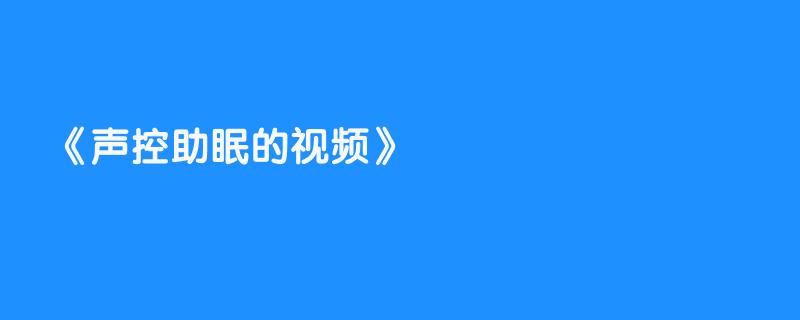 《声控助眠的视频》